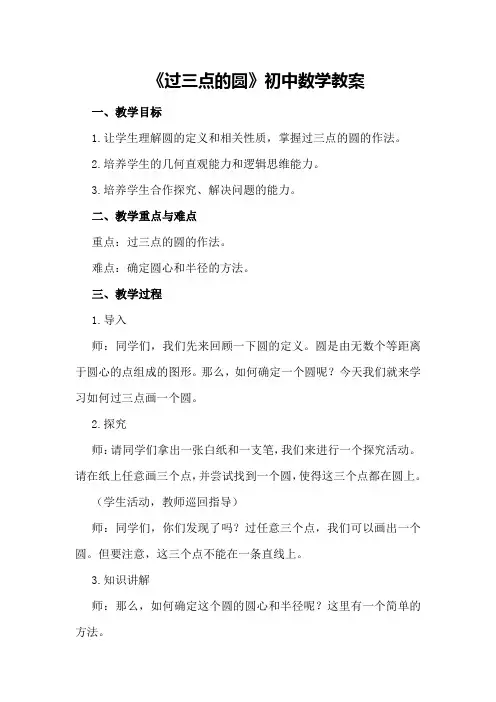 《过三点的圆》初中数学教案

一、教学目标

1.让学生理解圆的定义和相关性质，掌握过三点的圆的作法。

2.培养学生的几何直观能力和逻辑思维能力。

3.培养学生合作探究、解决问题的能力。

二、教学重点与难点

重点：过三点的圆的作法。

难点：确定圆心和半径的方法。

三、教学过程

1.导入

师：同学们，我们先来回顾一下圆的定义。圆是由无数个等距离于圆心的点组成的图形。那么，如何确定一个圆呢？今天我们就来学习如何过三点画一个圆。

2.探究

师：请同学们拿出一张白纸和一支笔，我们来进行一个探究活动。请在纸上任意画三个点，并尝试找到一个圆，使得这三个点都在圆上。

（学生活动，教师巡回指导）

师：同学们，你们发现了吗？过任意三个点，我们可以画出一个圆。但要注意，这三个点不能在一条直线上。

3.知识讲解

师：那么，如何确定这个圆的圆心和半径呢？这里有一个简单的方法。